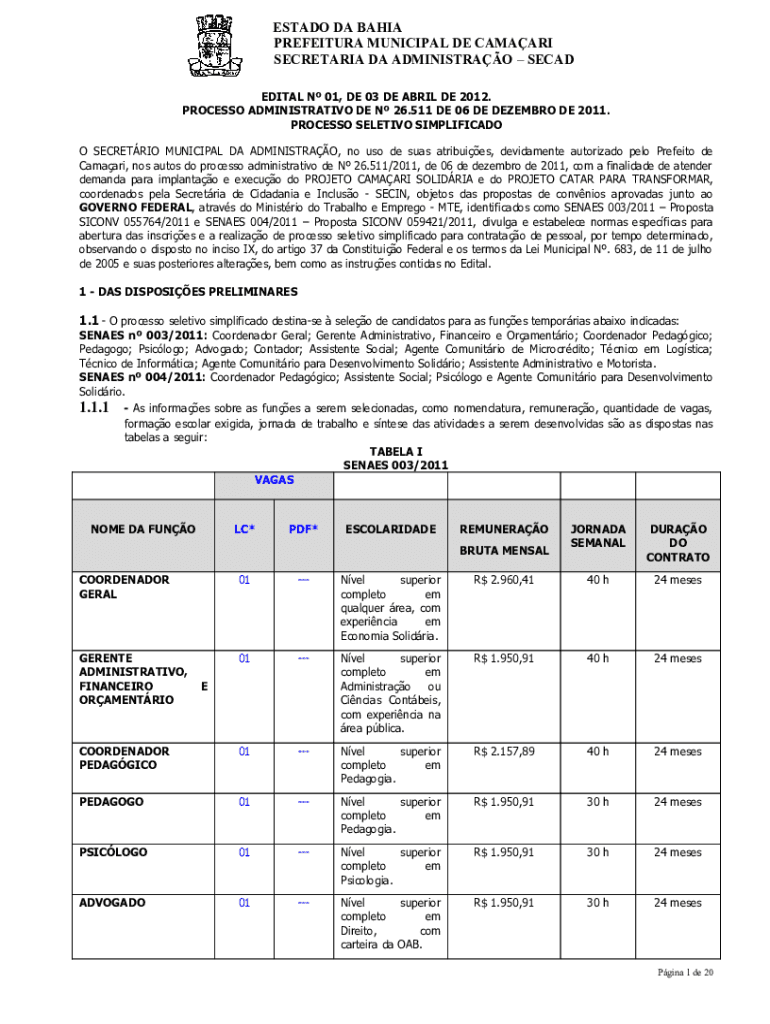 ESTADO DA BAHIA
PREFEITURA MUNICIPAL DE CAMAÇARI
SECRETARIA DA ADMINISTRAÇÃO – SECAD

EDITAL Nº 01, DE 03 DE ABRIL DE 2012.
PROCESSO ADMINISTRATIVO DE Nº 26.511 DE 06 DE DEZEMBRO DE 2011.
PROCESSO SELETIVO SIMPLIFICADO

O SECRETÁRIO MUNICIPAL DA ADMINISTRAÇÃO, no uso de suas atribuições, devidamente autorizado pelo Prefeito de Camaçari, nos autos do processo administrativo de Nº 26.511/2011, de 06 de dezembro de 2011, com a finalidade de atender demanda para implantação e execução do PROJETO CAMAÇARI SOLIDÁRIA e do PROJETO CATAR PARA TRANSFORMAR, coordenados pela Secretária de Cidadania e Inclusão - SECIN, objetos das propostas de convênios aprovadas junto ao GOVERNO FEDERAL, através do Ministério do Trabalho e Emprego - MTE, identificados como SENAES 003/2011 – Proposta SICONV 055764/2011 e SENAES 004/2011 – Proposta SICONV 059421/2011, divulga e estabelece normas específicas para abertura das inscrições e a realização de processo seletivo simplificado para contratação de pessoal, por tempo determinado, observando o disposto no inciso IX, do artigo 37 da Constituição Federal e os termos da Lei Municipal Nº. 683, de 11 de julho de 2005 e suas posteriores alterações, bem como as instruções contidas no Edital.

1 - DAS DISPOSIÇÕES PRELIMINARES

1.1 - O processo seletivo simplificado destina-se à seleção de candidatos para as funções temporárias abaixo indicadas:
SENAES nº 003/2011: Coordenador Geral; Gerente Administrativo, Financeiro e Orçamentário; Coordenador Pedagógico; Pedagogo; Psicólogo; Advogado; Contador; Assistente Social; Agente Comunitário de Microcrédito; Técnico em Logística; Técnico de Informática; Agente Comunitário para Desenvolvimento Solidário; Assistente Administrativo e Motorista.
SENAES nº 004/2011: Coordenador Pedagógico; Assistente Social; Psicólogo e Agente Comunitário para Desenvolvimento Solidário.

1.1.1 - As informações sobre as funções a serem selecionadas, como nomenclatura, remuneração, quantidade de vagas, formação escolar exigida, jornada de trabalho e síntese das atividades a serem desenvolvidas são as dispostas nas tabelas a seguir:

TABELA I
SENAES 003/2011

| NOME DA FUNÇÃO | VAGAS LC* | VAGAS PDF* | ESCOLARIDADE | REMUNERAÇÃO BRUTA MENSAL | JORNADA SEMANAL | DURAÇÃO DO CONTRATO |
|---|---|---|---|---|---|---|
| COORDENADOR GERAL | 01 | --- | Nível superior completo em qualquer área, com experiência em Economia Solidária. | R$ 2.960,41 | 40 h | 24 meses |
| GERENTE ADMINISTRATIVO, FINANCEIRO E ORÇAMENTÁRIO | 01 | --- | Nível superior completo em Administração ou Ciências Contábeis, com experiência na área pública. | R$ 1.950,91 | 40 h | 24 meses |
| COORDENADOR PEDAGÓGICO | 01 | --- | Nível superior completo em Pedagogia. | R$ 2.157,89 | 40 h | 24 meses |
| PEDAGOGO | 01 | --- | Nível superior completo em Pedagogia. | R$ 1.950,91 | 30 h | 24 meses |
| PSICÓLOGO | 01 | --- | Nível superior completo em Psicologia. | R$ 1.950,91 | 30 h | 24 meses |
| ADVOGADO | 01 | --- | Nível superior completo em Direito, com carteira da OAB. | R$ 1.950,91 | 30 h | 24 meses |

Página 1 de 20